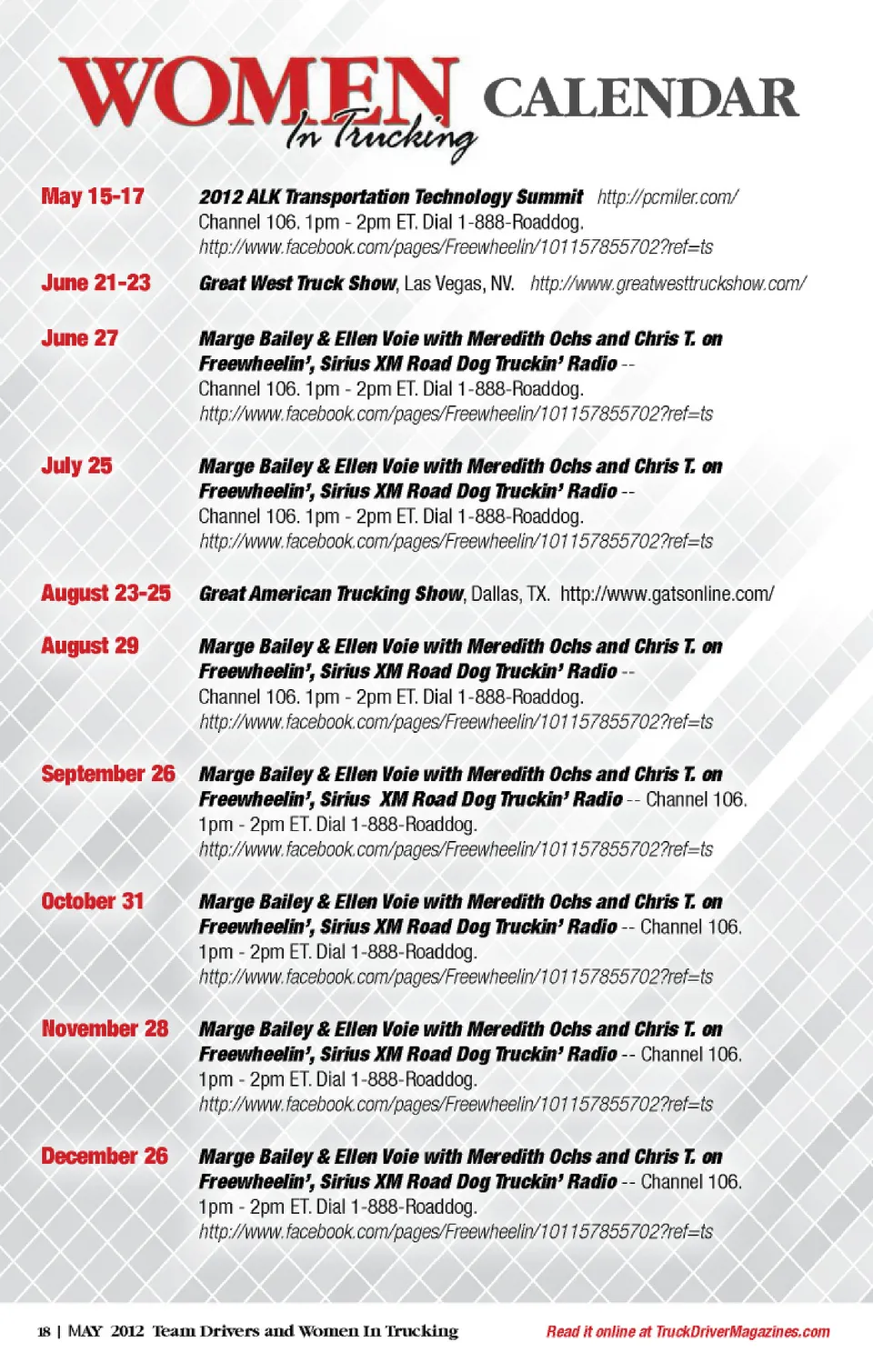 WOMEN In Trucking CALENDAR

May 15-17 2012 ALK Transportation Technology Summit http://pcmiler.com/ Channel 106. 1pm - 2pm ET. Dial 1-888-Roaddog. http://www.facebook.com/pages/Freewheelin/101157855702?ref=ts

June 21-23 Great West Truck Show, Las Vegas, NV. http://www.greatwesttruckshow.com/

June 27 Marge Bailey & Ellen Voie with Meredith Ochs and Chris T. on Freewheelin', Sirius XM Road Dog Truckin' Radio -- Channel 106. 1pm - 2pm ET. Dial 1-888-Roaddog. http://www.facebook.com/pages/Freewheelin/101157855702?ref=ts

July 25 Marge Bailey & Ellen Voie with Meredith Ochs and Chris T. on Freewheelin', Sirius XM Road Dog Truckin' Radio -- Channel 106. 1pm - 2pm ET. Dial 1-888-Roaddog. http://www.facebook.com/pages/Freewheelin/101157855702?ref=ts

August 23-25 Great American Trucking Show, Dallas, TX. http://www.gatsonline.com/

August 29 Marge Bailey & Ellen Voie with Meredith Ochs and Chris T. on Freewheelin', Sirius XM Road Dog Truckin' Radio -- Channel 106. 1pm - 2pm ET. Dial 1-888-Roaddog. http://www.facebook.com/pages/Freewheelin/101157855702?ref=ts

September 26 Marge Bailey & Ellen Voie with Meredith Ochs and Chris T. on Freewheelin', Sirius XM Road Dog Truckin' Radio -- Channel 106. 1pm - 2pm ET. Dial 1-888-Roaddog. http://www.facebook.com/pages/Freewheelin/101157855702?ref=ts

October 31 Marge Bailey & Ellen Voie with Meredith Ochs and Chris T. on Freewheelin', Sirius XM Road Dog Truckin' Radio -- Channel 106. 1pm - 2pm ET. Dial 1-888-Roaddog. http://www.facebook.com/pages/Freewheelin/101157855702?ref=ts

November 28 Marge Bailey & Ellen Voie with Meredith Ochs and Chris T. on Freewheelin', Sirius XM Road Dog Truckin' Radio -- Channel 106. 1pm - 2pm ET. Dial 1-888-Roaddog. http://www.facebook.com/pages/Freewheelin/101157855702?ref=ts

December 26 Marge Bailey & Ellen Voie with Meredith Ochs and Chris T. on Freewheelin', Sirius XM Road Dog Truckin' Radio -- Channel 106. 1pm - 2pm ET. Dial 1-888-Roaddog. http://www.facebook.com/pages/Freewheelin/101157855702?ref=ts

18 | MAY 2012 Team Drivers and Women In Trucking Read it online at TruckDriverMagazines.com